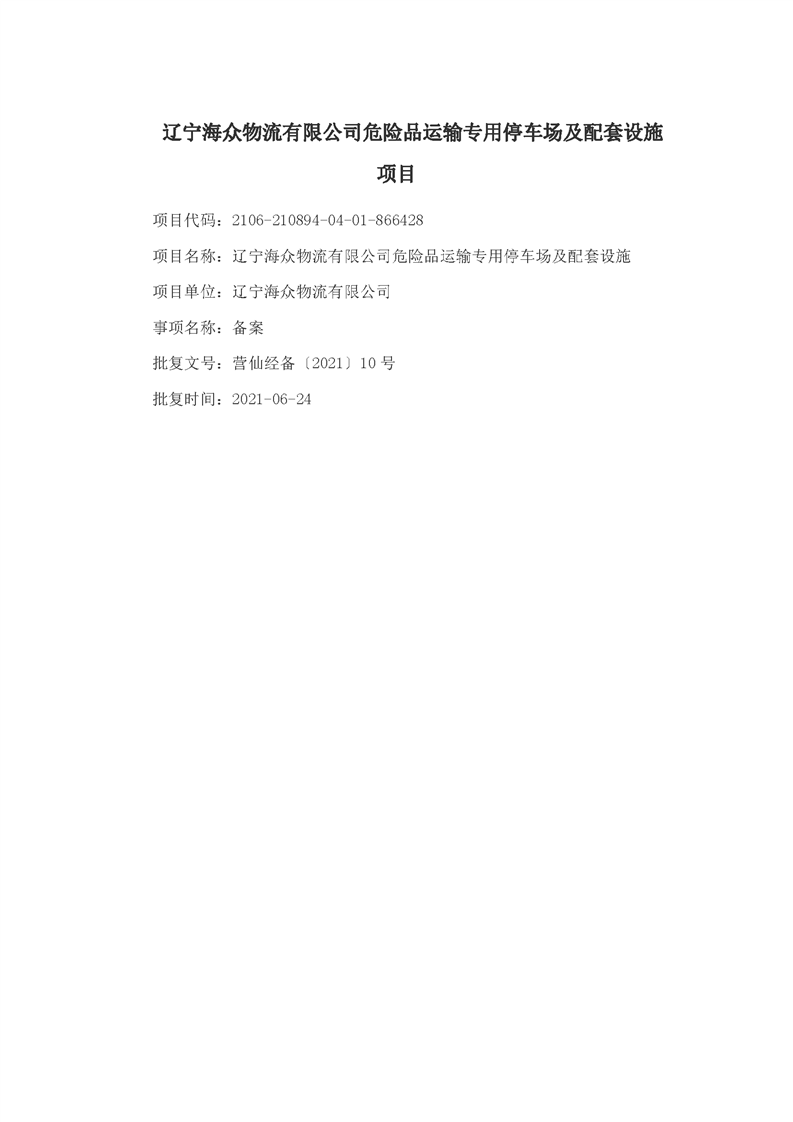 辽宁海众物流有限公司危险品运输专用停车场及配套设施项目

项目代码：2106-210894-04-01-866428

项目名称：辽宁海众物流有限公司危险品运输专用停车场及配套设施

项目单位：辽宁海众物流有限公司

事项名称：备案

批复文号：营仙经备〔2021〕10 号

批复时间：2021-06-24